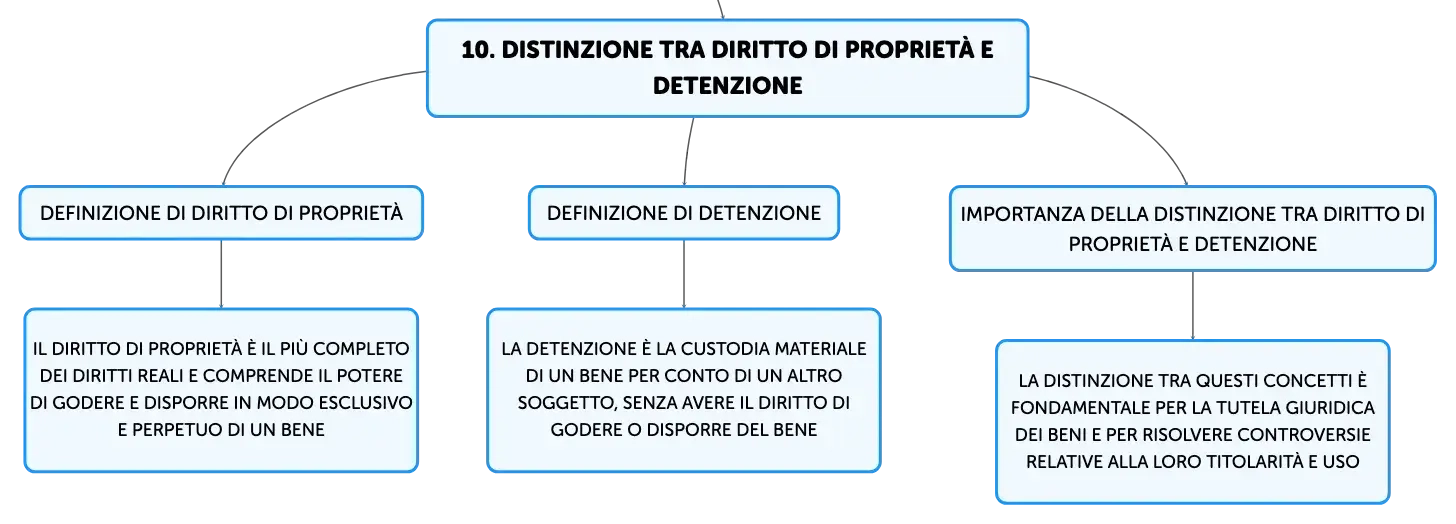 10. DISTINZIONE TRA DIRITTO DI PROPRIETÀ E DETENZIONE

DEFINIZIONE DI DIRITTO DI PROPRIETÀ

IL DIRITTO DI PROPRIETÀ È IL PIÙ COMPLETO DEI DIRITTI REALI E COMPRENDE IL POTERE DI GODERE E DISPORRE IN MODO ESCLUSIVO E PERPETUO DI UN BENE

DEFINIZIONE DI DETENZIONE

LA DETENZIONE È LA CUSTODIA MATERIALE DI UN BENE PER CONTO DI UN ALTRO SOGGETTO, SENZA AVERE IL DIRITTO DI GODERE O DISPORRE DEL BENE

IMPORTANZA DELLA DISTINZIONE TRA DIRITTO DI PROPRIETÀ E DETENZIONE

LA DISTINZIONE TRA QUESTI CONCETTI È FONDAMENTALE PER LA TUTELA GIURIDICA DEI BENI E PER RISOLVERE CONTROVERSIE RELATIVE ALLA LORO TITOLARITÀ E USO